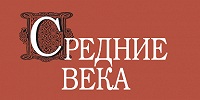 СРЕДНИЕ
ВЕКА